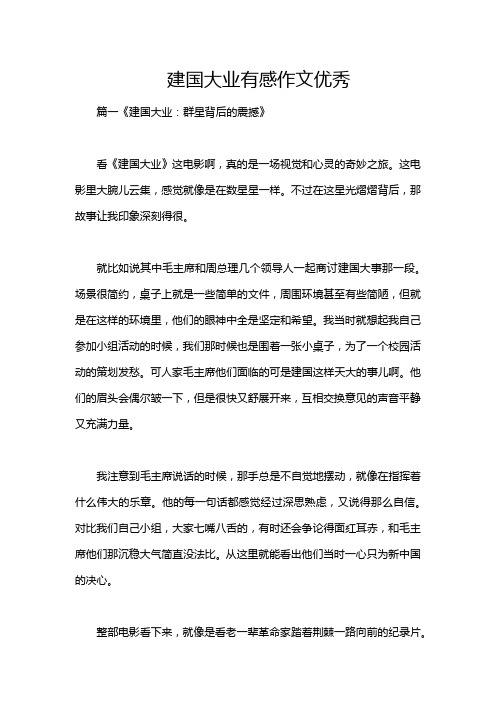 建国大业有感作文优秀

篇一《建国大业：群星背后的震撼》

看《建国大业》这电影啊，真的是一场视觉和心灵的奇妙之旅。这电影里大腕儿云集，感觉就像是在数星星一样。不过在这星光熠熠背后，那故事让我印象深刻得很。

就比如说其中毛主席和周总理几个领导人一起商讨建国大事那一段。场景很简约，桌子上就是一些简单的文件，周围环境甚至有些简陋，但就是在这样的环境里，他们的眼神中全是坚定和希望。我当时就想起我自己参加小组活动的时候，我们那时候也是围着一张小桌子，为了一个校园活动的策划发愁。可人家毛主席他们面临的可是建国这样天大的事儿啊。他们的眉头会偶尔皱一下，但是很快又舒展开来，互相交换意见的声音平静又充满力量。

我注意到毛主席说话的时候，那手总是不自觉地摆动，就像在指挥着什么伟大的乐章。他的每一句话都感觉经过深思熟虑，又说得那么自信。对比我们自己小组，大家七嘴八舌的，有时还会争论得面红耳赤，和毛主席他们那沉稳大气简直没法比。从这里就能看出他们当时一心只为新中国的决心。

整部电影看下来，就像是看老一辈革命家踏着荆棘一路向前的纪录片。